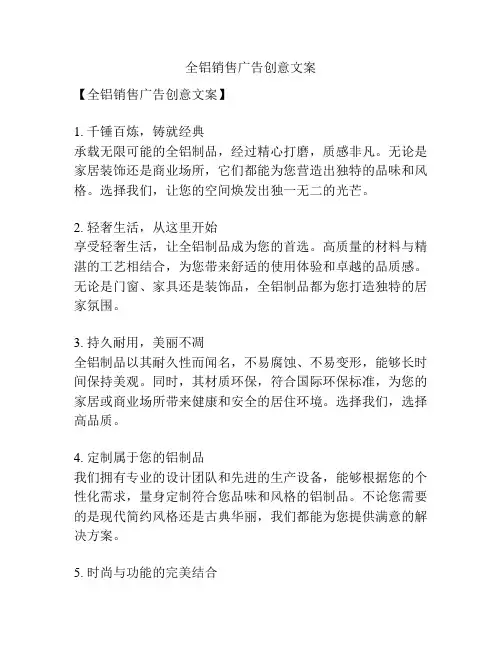 全铝销售广告创意文案

【全铝销售广告创意文案】

1. 千锤百炼，铸就经典
承载无限可能的全铝制品，经过精心打磨，质感非凡。无论是家居装饰还是商业场所，它们都能为您营造出独特的品味和风格。选择我们，让您的空间焕发出独一无二的光芒。

2. 轻奢生活，从这里开始
享受轻奢生活，让全铝制品成为您的首选。高质量的材料与精湛的工艺相结合，为您带来舒适的使用体验和卓越的品质感。无论是门窗、家具还是装饰品，全铝制品都为您打造独特的居家氛围。

3. 持久耐用，美丽不凋
全铝制品以其耐久性而闻名，不易腐蚀、不易变形，能够长时间保持美观。同时，其材质环保，符合国际环保标准，为您的家居或商业场所带来健康和安全的居住环境。选择我们，选择高品质。

4. 定制属于您的铝制品
我们拥有专业的设计团队和先进的生产设备，能够根据您的个性化需求，量身定制符合您品味和风格的铝制品。不论您需要的是现代简约风格还是古典华丽，我们都能为您提供满意的解决方案。

5. 时尚与功能的完美结合